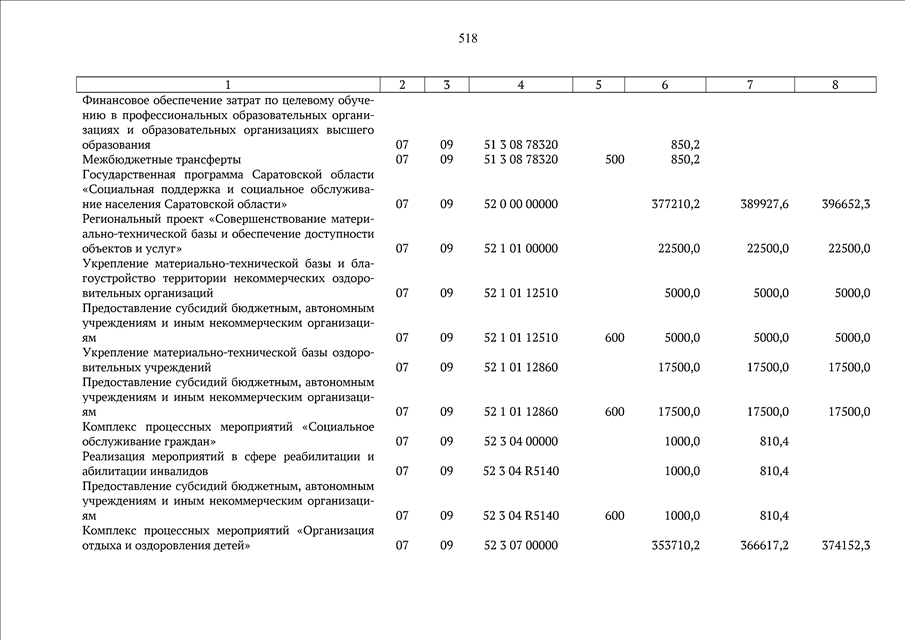 518

| 1 | 2 | 3 | 4 | 5 | 6 | 7 | 8 |
|---|---|---|---|---|---|---|---|
| Финансовое обеспечение затрат по целевому обучению в профессиональных образовательных организациях и образовательных организациях высшего образования | 07 | 09 | 51 3 08 78320 | | 850,2 | | |
| Межбюджетные трансферты | 07 | 09 | 51 3 08 78320 | 500 | 850,2 | | |
| Государственная программа Саратовской области «Социальная поддержка и социальное обслуживание населения Саратовской области» | 07 | 09 | 52 0 00 00000 | | 377210,2 | 389927,6 | 396652,3 |
| Региональный проект «Совершенствование материально-технической базы и обеспечение доступности объектов и услуг» | 07 | 09 | 52 1 01 00000 | | 22500,0 | 22500,0 | 22500,0 |
| Укрепление материально-технической базы и благоустройство территории некоммерческих оздоровительных организаций | 07 | 09 | 52 1 01 12510 | | 5000,0 | 5000,0 | 5000,0 |
| Предоставление субсидий бюджетным, автономным учреждениям и иным некоммерческим организациям | 07 | 09 | 52 1 01 12510 | 600 | 5000,0 | 5000,0 | 5000,0 |
| Укрепление материально-технической базы оздоровительных учреждений | 07 | 09 | 52 1 01 12860 | | 17500,0 | 17500,0 | 17500,0 |
| Предоставление субсидий бюджетным, автономным учреждениям и иным некоммерческим организациям | 07 | 09 | 52 1 01 12860 | 600 | 17500,0 | 17500,0 | 17500,0 |
| Комплекс процессных мероприятий «Социальное обслуживание граждан» | 07 | 09 | 52 3 04 00000 | | 1000,0 | 810,4 | |
| Реализация мероприятий в сфере реабилитации и абилитации инвалидов | 07 | 09 | 52 3 04 R5140 | | 1000,0 | 810,4 | |
| Предоставление субсидий бюджетным, автономным учреждениям и иным некоммерческим организациям | 07 | 09 | 52 3 04 R5140 | 600 | 1000,0 | 810,4 | |
| Комплекс процессных мероприятий «Организация отдыха и оздоровления детей» | 07 | 09 | 52 3 07 00000 | | 353710,2 | 366617,2 | 374152,3 |